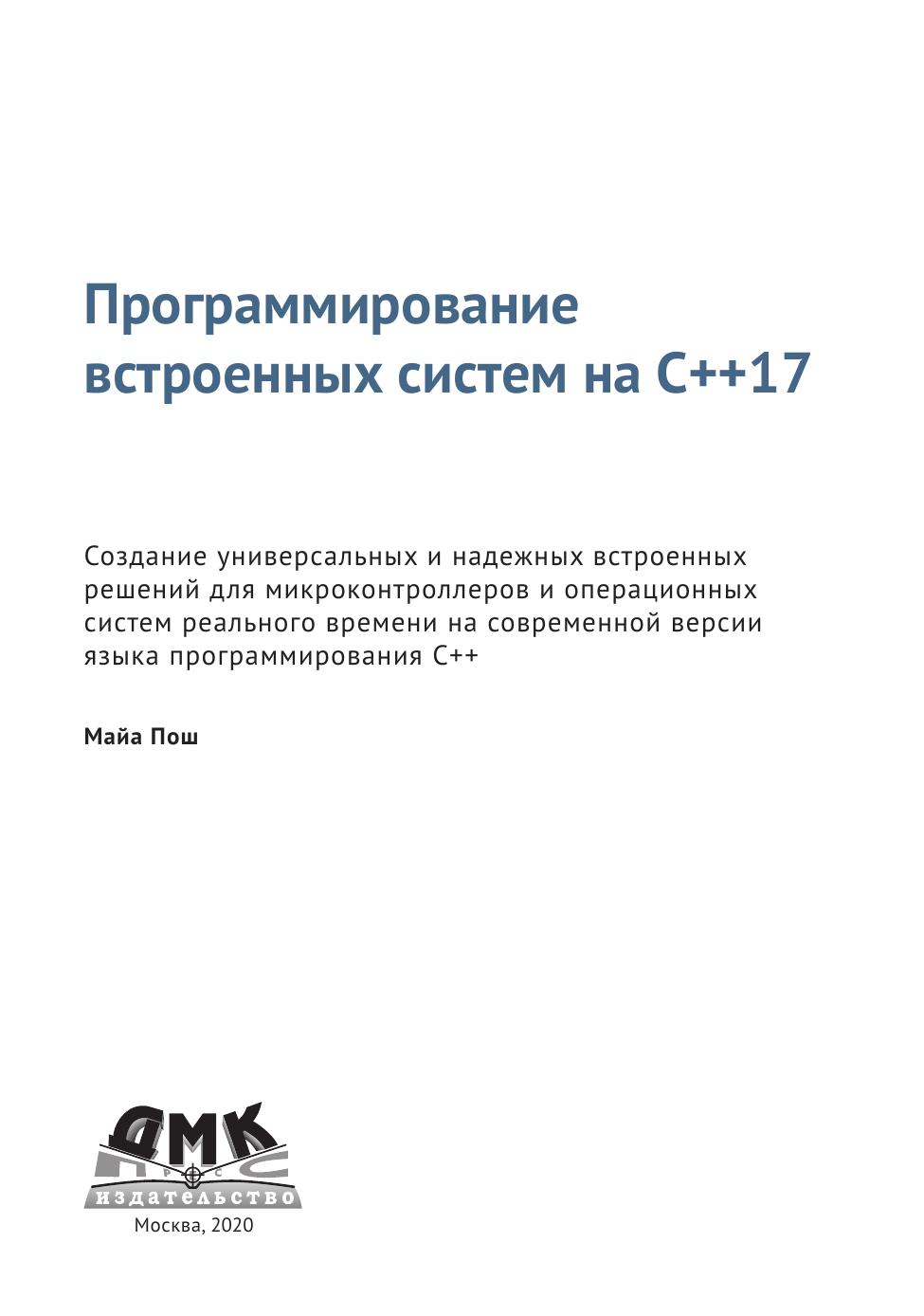 Программирование встроенных систем на C++17

Создание универсальных и надежных встроенных решений для микроконтроллеров и операционных систем реального времени на современной версии языка программирования C++

Майа Пош

ДМК
ПРЕСС
издательство

Москва, 2020